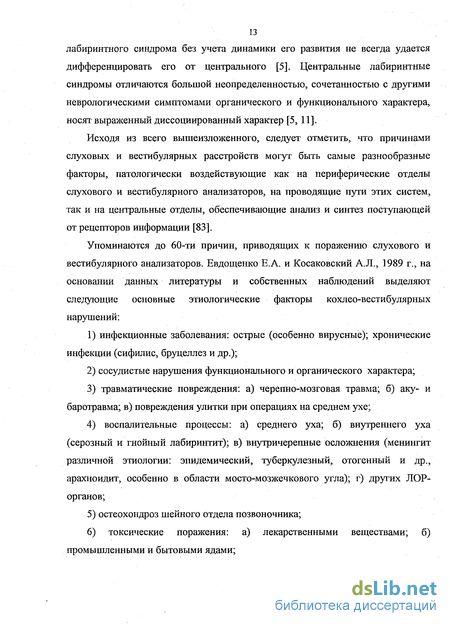 13

лабиринтного синдрома без учета динамики его развития не всегда удается дифференцировать его от центрального [5]. Центральные лабиринтные синдромы отличаются большой неопределенностью, сочетанностью с другими неврологическими симптомами органического и функционального характера, носят выраженный диссоциированный характер [5, 11].

Исходя из всего вышеизложенного, следует отметить, что причинами слуховых и вестибулярных расстройств могут быть самые разнообразные факторы, патологически воздействующие как на периферические отделы слухового и вестибулярного анализаторов, на проводящие пути этих систем, так и на центральные отделы, обеспечивающие анализ и синтез поступающей от рецепторов информации [83].

Упоминаются до 60-ти причин, приводящих к поражению слухового и вестибулярного анализаторов. Евдощенко Е.А. и Косаковский А.Л., 1989 г., на основании данных литературы и собственных наблюдений выделяют следующие основные этиологические факторы кохлео-вестибулярных нарушений:

1) инфекционные заболевания: острые (особенно вирусные); хронические инфекции (сифилис, бруцеллез и др.);

2) сосудистые нарушения функционального и органического характера;

3) травматические повреждения: а) черепно-мозговая травма; б) аку- и баротравма; в) повреждения улитки при операциях на среднем ухе;

4) воспалительные процессы: а) среднего уха; б) внутреннего уха (серозный и гнойный лабиринтит); в) внутричерепные осложнения (менингит различной этиологии: эпидемический, туберкулезный, отогенный и др., арахноидит, особенно в области мосто-мозжечкового угла); г) других ЛОР-органов;

5) остеохондроз шейного отдела позвоночника;

6) токсические поражения: а) лекарственными веществами; б) промышленными и бытовыми ядами;

dsLib.net
библиотека диссертаций